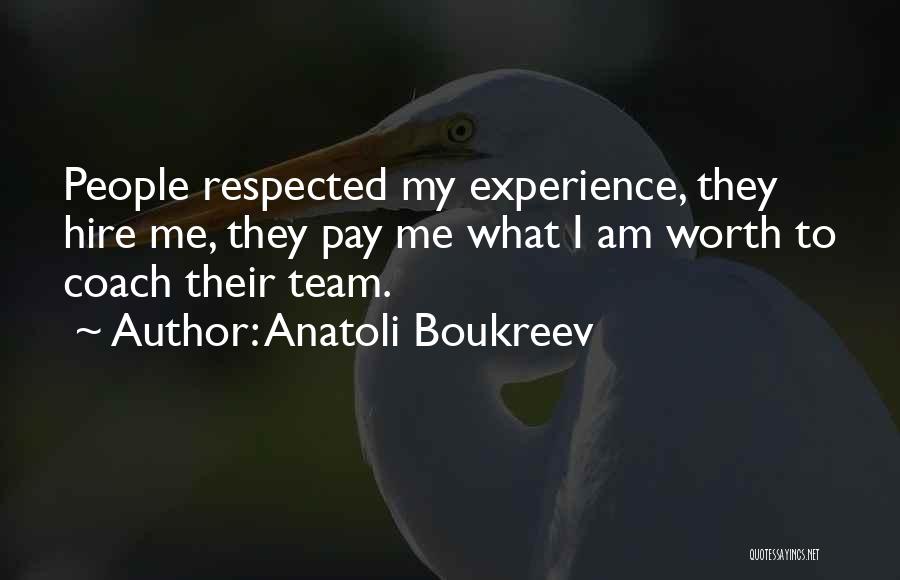 People respected my experience, they hire me, they pay me what I am worth to coach their team.

~ Author: Anatoli Boukreev

QUOTESSAYINGS.NET